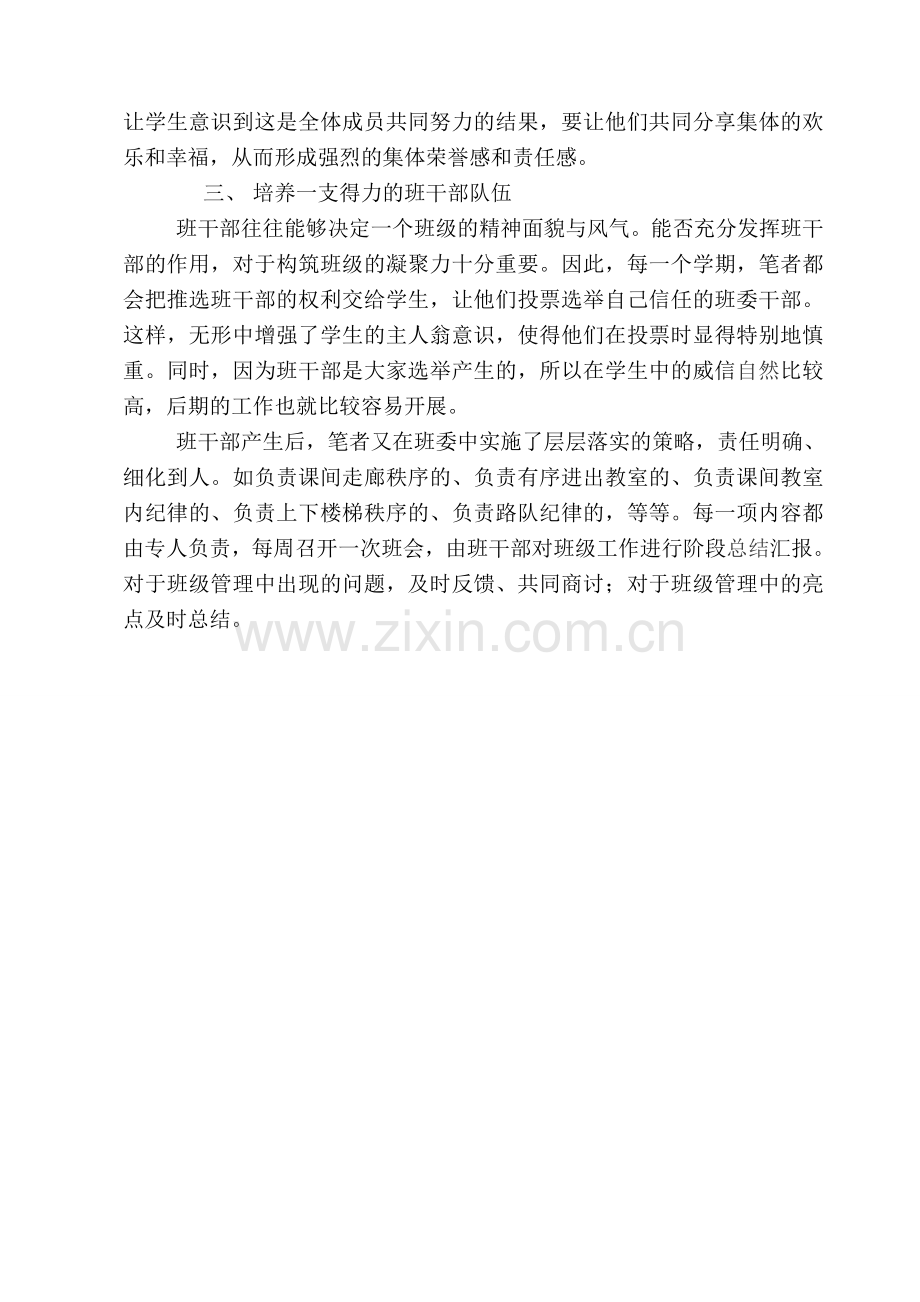 让学生意识到这是全体成员共同努力的结果，要让他们共同分享集体的欢乐和幸福，从而形成强烈的集体荣誉感和责任感。

三、 培养一支得力的班干部队伍

班干部往往能够决定一个班级的精神面貌与风气。能否充分发挥班干部的作用，对于构筑班级的凝聚力十分重要。因此，每一个学期，笔者都会把推选班干部的权利交给学生，让他们投票选举自己信任的班委干部。这样，无形中增强了学生的主人翁意识，使得他们在投票时显得特别地慎重。同时，因为班干部是大家选举产生的，所以在学生中的威信自然比较高，后期的工作也就比较容易开展。

班干部产生后，笔者又在班委中实施了层层落实的策略，责任明确、细化到人。如负责课间走廊秩序的、负责有序进出教室的、负责课间教室内纪律的、负责上下楼梯秩序的、负责路队纪律的，等等。每一项内容都由专人负责，每周召开一次班会，由班干部对班级工作进行阶段总结汇报。对于班级管理中出现的问题，及时反馈、共同商讨；对于班级管理中的亮点及时总结。

www.zixin.com.cn